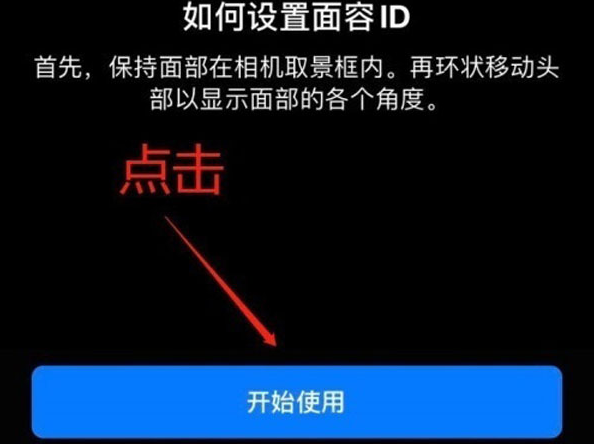 如何设置面容 ID

首先，保持面部在相机取景框内。再环状移动头部以显示面部的各个角度。

点击

开始使用